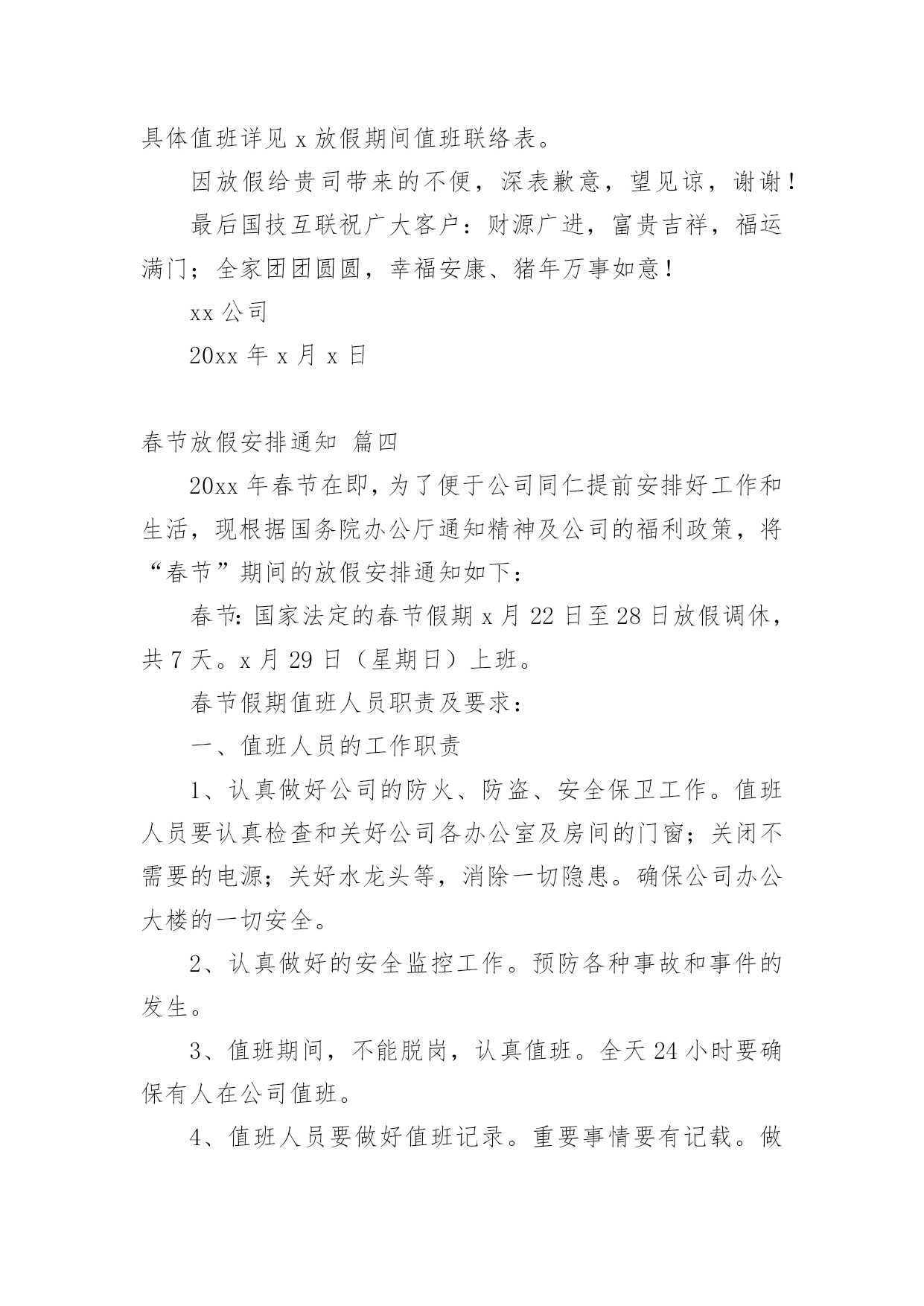 具体值班详见 x 放假期间值班联络表。

因放假给贵司带来的不便，深表歉意，望见谅，谢谢！

最后国技互联祝广大客户：财源广进，富贵吉祥，福运满门；全家团团圆圆，幸福安康、猪年万事如意！

xx 公司

20xx 年 x 月 x 日

春节放假安排通知 篇四

20xx 年春节在即，为了便于公司同仁提前安排好工作和生活，现根据国务院办公厅通知精神及公司的福利政策，将“春节”期间的放假安排通知如下：

春节：国家法定的春节假期 x 月 22 日至 28 日放假调休，共 7 天。x 月 29 日（星期日）上班。

春节假期值班人员职责及要求：

一、值班人员的工作职责

1、认真做好公司的防火、防盗、安全保卫工作。值班人员要认真检查和关好公司各办公室及房间的门窗；关闭不需要的电源；关好水龙头等，消除一切隐患。确保公司办公大楼的一切安全。

2、认真做好的安全监控工作。预防各种事故和事件的发生。

3、值班期间，不能脱岗，认真值班。全天 24 小时要确保有人在公司值班。

4、值班人员要做好值班记录。重要事情要有记载。做